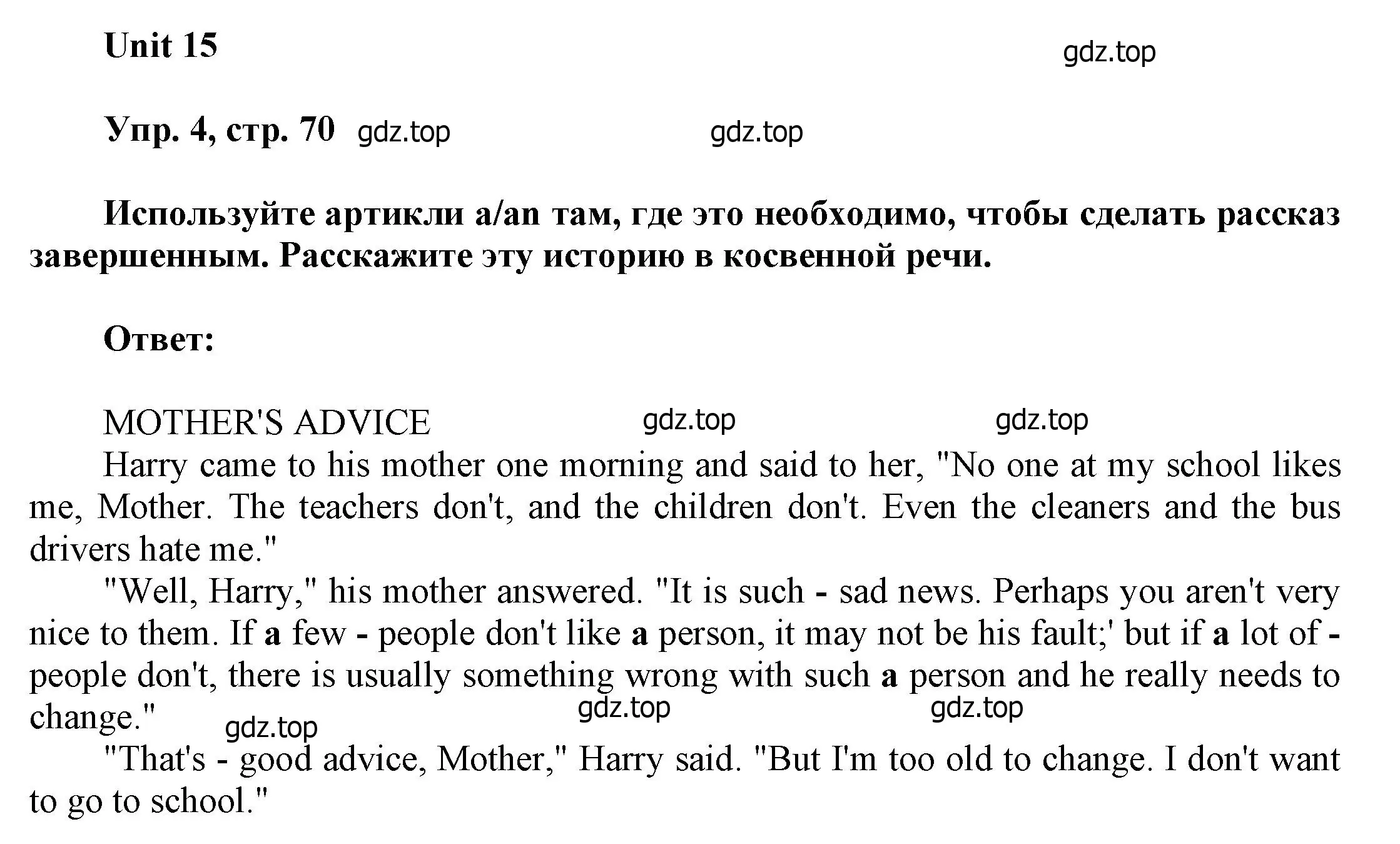 Unit 15

gdz.top

Упр. 4, стр. 70 gdz.top gdz.top

Используйте артикли a/an там, где это необходимо, чтобы сделать рассказ завершенным. Расскажите эту историю в косвенной речи.

Ответ:

MOTHER'S ADVICE gdz.top gdz.top

Harry came to his mother one morning and said to her, "No one at my school likes me, Mother. The teachers don't, and the children don't. Even the cleaners and the bus drivers hate me."

"Well, Harry," his mother answered. "It is such - sad news. Perhaps you aren't very nice to them. If a few - people don't like a person, it may not be his fault;' but if a lot of - people don't, there is usually something wrong with such a person and he really needs to change." gdz.top gdz.top gdz.top

"That's - good advice, Mother," Harry said. "But I'm too old to change. I don't want to go to school."